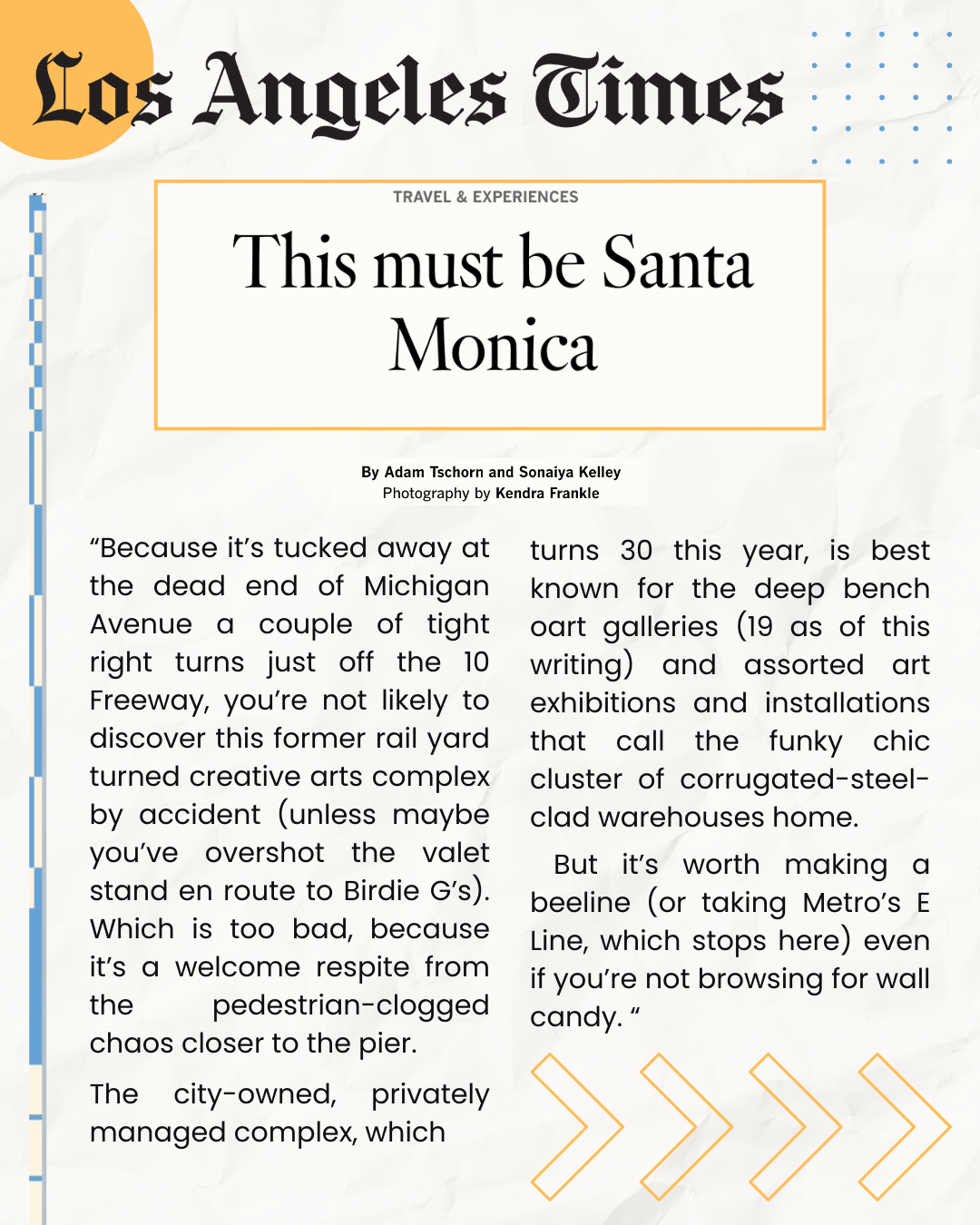 Los Angeles Times

TRAVEL & EXPERIENCES

This must be Santa Monica

By Adam Tschorn and Sonaiya Kelley
Photography by Kendra Frankle

“Because it’s tucked away at the dead end of Michigan Avenue a couple of tight right turns just off the 10 Freeway, you’re not likely to discover this former rail yard turned creative arts complex by accident (unless maybe you’ve overshot the valet stand en route to Birdie G’s). Which is too bad, because it’s a welcome respite from the pedestrian-clogged chaos closer to the pier.

The city-owned, privately managed complex, which turns 30 this year, is best known for the deep bench oart galleries (19 as of this writing) and assorted art exhibitions and installations that call the funky chic cluster of corrugated-steel-clad warehouses home.

But it’s worth making a beeline (or taking Metro’s E Line, which stops here) even if you’re not browsing for wall candy. “